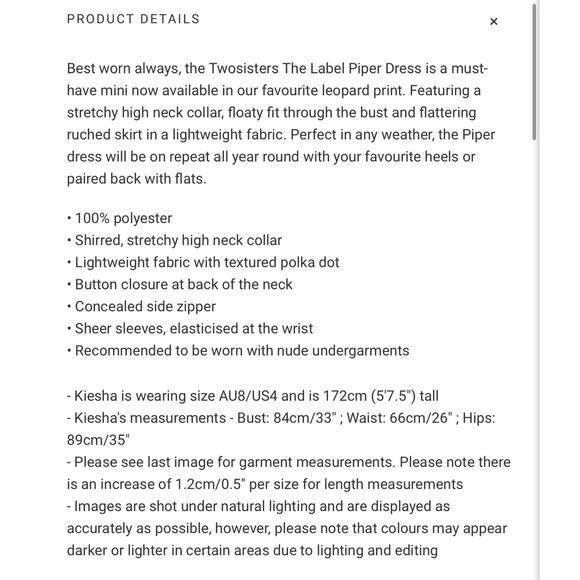 PRODUCT DETAILS

×

Best worn always, the Twosisters The Label Piper Dress is a must-have mini now available in our favourite leopard print. Featuring a stretchy high neck collar, floaty fit through the bust and flattering ruched skirt in a lightweight fabric. Perfect in any weather, the Piper dress will be on repeat all year round with your favourite heels or paired back with flats.

• 100% polyester
• Shirred, stretchy high neck collar
• Lightweight fabric with textured polka dot
• Button closure at back of the neck
• Concealed side zipper
• Sheer sleeves, elasticised at the wrist
• Recommended to be worn with nude undergarments

- Kiesha is wearing size AU8/US4 and is 172cm (5'7.5") tall
- Kiesha's measurements - Bust: 84cm/33" ; Waist: 66cm/26" ; Hips: 89cm/35"
- Please see last image for garment measurements. Please note there is an increase of 1.2cm/0.5" per size for length measurements
- Images are shot under natural lighting and are displayed as accurately as possible, however, please note that colours may appear darker or lighter in certain areas due to lighting and editing